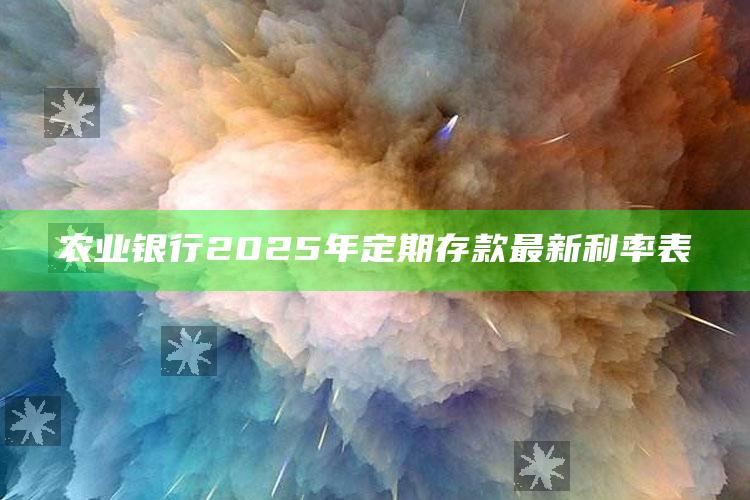 农业银行2025年定期存款最新利率表